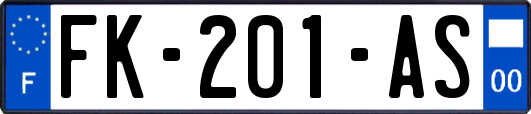 F

FK-201-AS

00